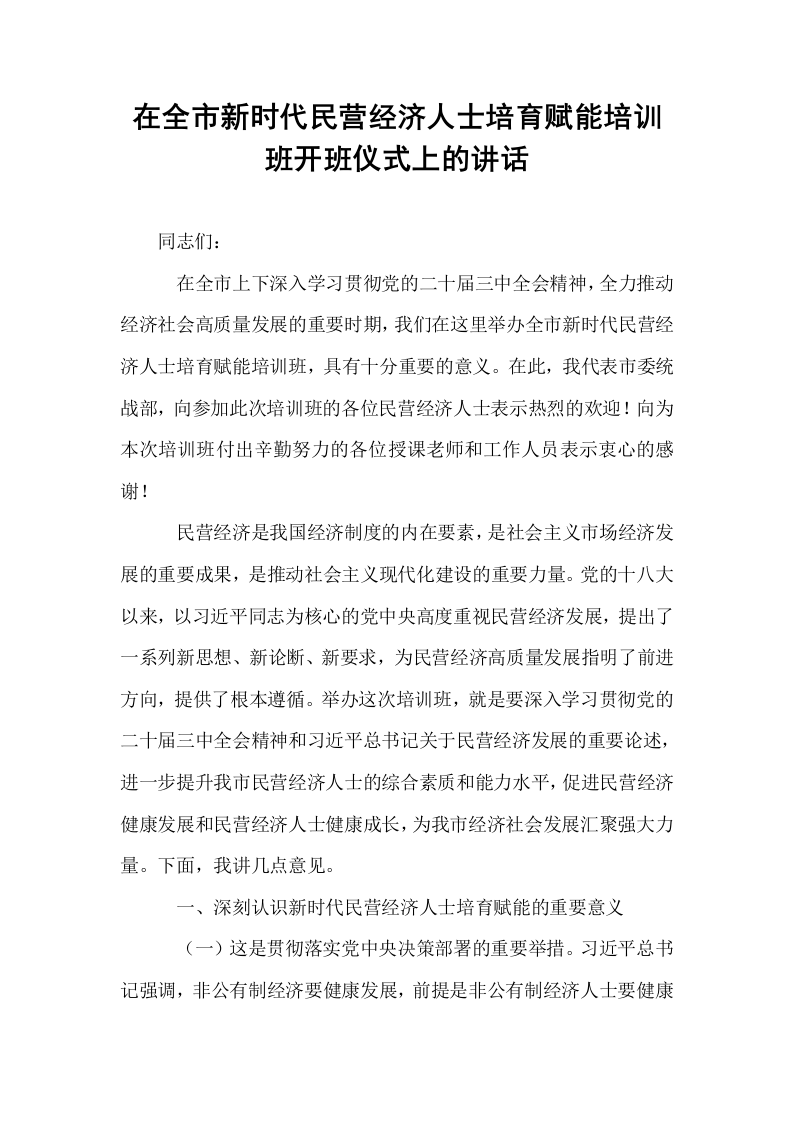 在全市新时代民营经济人士培育赋能培训班开班仪式上的讲话

同志们：

在全市上下深入学习贯彻党的二十届三中全会精神，全力推动经济社会高质量发展的重要时期，我们在这里举办全市新时代民营经济人士培育赋能培训班，具有十分重要的意义。在此，我代表市委统战部，向参加此次培训班的各位民营经济人士表示热烈的欢迎！向为本次培训班付出辛勤努力的各位授课老师和工作人员表示衷心的感谢！

民营经济是我国经济制度的内在要素，是社会主义市场经济发展的重要成果，是推动社会主义现代化建设的重要力量。党的十八大以来，以习近平同志为核心的党中央高度重视民营经济发展，提出了一系列新思想、新论断、新要求，为民营经济高质量发展指明了前进方向，提供了根本遵循。举办这次培训班，就是要深入学习贯彻党的二十届三中全会精神和习近平总书记关于民营经济发展的重要论述，进一步提升我市民营经济人士的综合素质和能力水平，促进民营经济健康发展和民营经济人士健康成长，为我市经济社会发展汇聚强大力量。下面，我讲几点意见。

一、深刻认识新时代民营经济人士培育赋能的重要意义

（一）这是贯彻落实党中央决策部署的重要举措。习近平总书记强调，非公有制经济要健康发展，前提是非公有制经济人士要健康